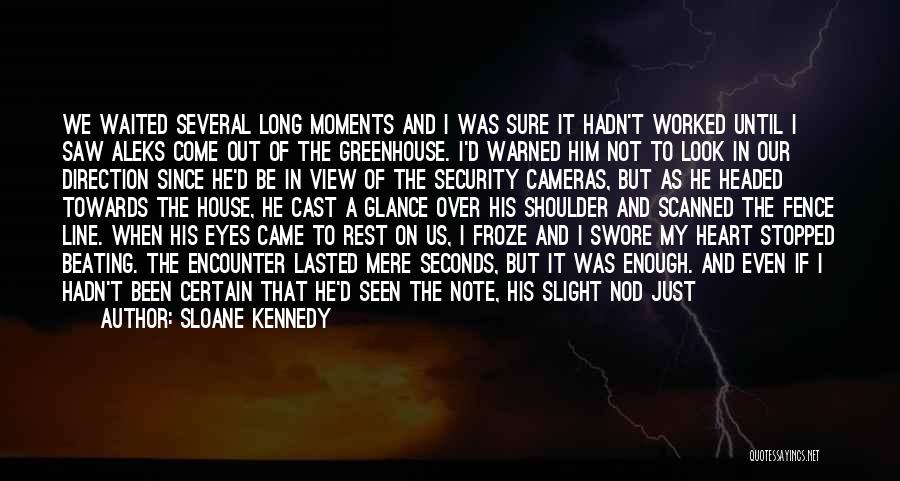 WE WAITED SEVERAL LONG MOMENTS AND I WAS SURE IT HADN'T WORKED UNTIL I SAW ALEKS COME OUT OF THE GREENHOUSE. I'D WARNED HIM NOT TO LOOK IN OUR DIRECTION SINCE HE'D BE IN VIEW OF THE SECURITY CAMERAS, BUT AS HE HEADED TOWARDS THE HOUSE, HE CAST A GLANCE OVER HIS SHOULDER AND SCANNED THE FENCE LINE. WHEN HIS EYES CAME TO REST ON US, I FROZE AND I SWORE MY HEART STOPPED BEATING. THE ENCOUNTER LASTED MERE SECONDS, BUT IT WAS ENOUGH. AND EVEN IF I HADN'T BEEN CERTAIN THAT HE'D SEEN THE NOTE, HIS SLIGHT NOD JUST

AUTHOR: SLOANE KENNEDY

QUOTESSAYINGS.NET